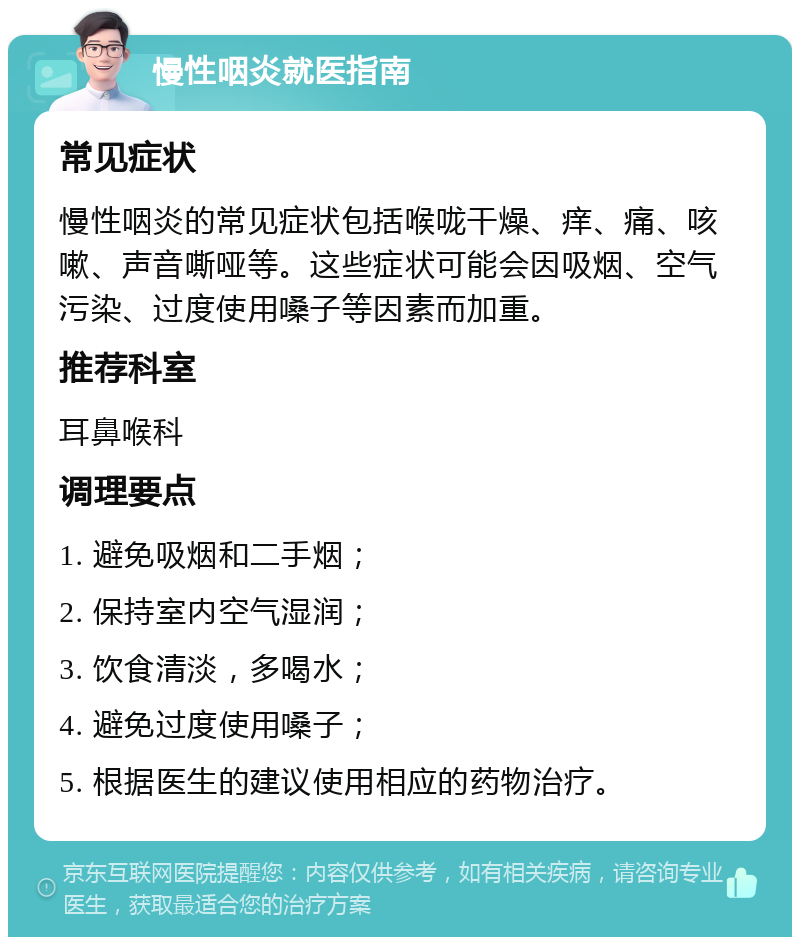 慢性咽炎就医指南

常见症状

慢性咽炎的常见症状包括喉咙干燥、痒、痛、咳嗽、声音嘶哑等。这些症状可能会因吸烟、空气污染、过度使用嗓子等因素而加重。

推荐科室

耳鼻喉科

调理要点

1. 避免吸烟和二手烟；

2. 保持室内空气湿润；

3. 饮食清淡，多喝水；

4. 避免过度使用嗓子；

5. 根据医生的建议使用相应的药物治疗。

京东互联网医院提醒您：内容仅供参考，如有相关疾病，请咨询专业医生，获取最适合您的治疗方案